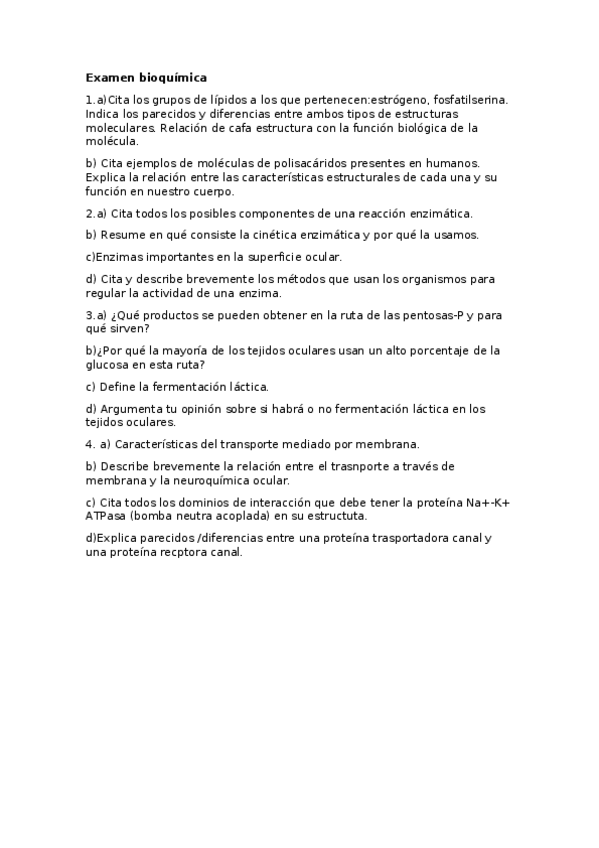 Examen bioquímica

1.a)Cita los grupos de lípidos a los que pertenecen:estrógeno, fosfatilserina. Indica los parecidos y diferencias entre ambos tipos de estructuras moleculares. Relación de cafa estructura con la función biológica de la molécula.

b) Cita ejemplos de moléculas de polisacáridos presentes en humanos. Explica la relación entre las características estructurales de cada una y su función en nuestro cuerpo.

2.a) Cita todos los posibles componentes de una reacción enzimática.

b) Resume en qué consiste la cinética enzimática y por qué la usamos.

c)Enzimas importantes en la superficie ocular.

d) Cita y describe brevemente los métodos que usan los organismos para regular la actividad de una enzima.

3.a) ¿Qué productos se pueden obtener en la ruta de las pentosas-P y para qué sirven?

b)¿Por qué la mayoría de los tejidos oculares usan un alto porcentaje de la glucosa en esta ruta?

c) Define la fermentación láctica.

d) Argumenta tu opinión sobre si habrá o no fermentación láctica en los tejidos oculares.

4. a) Características del transporte mediado por membrana.

b) Describe brevemente la relación entre el trasnporte a través de membrana y la neuroquímica ocular.

c) Cita todos los dominios de interacción que debe tener la proteína Na+-K+ ATPasa (bomba neutra acoplada) en su estructuta.

d)Explica parecidos /diferencias entre una proteína trasportadora canal y una proteína recptora canal.